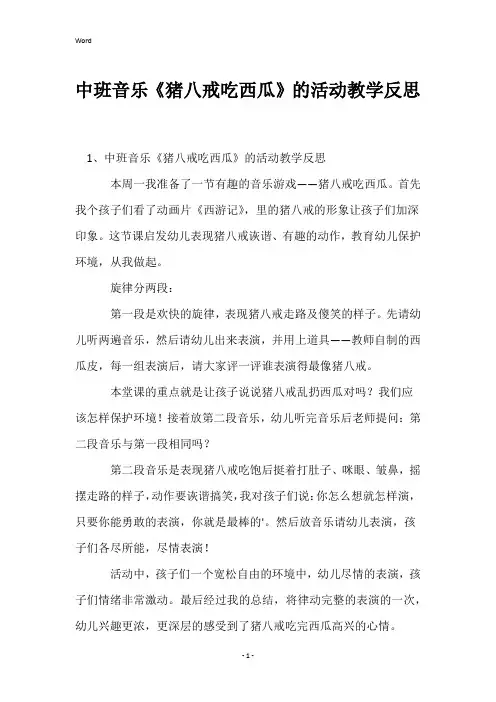 Word

中班音乐《猪八戒吃西瓜》的活动教学反思

1、中班音乐《猪八戒吃西瓜》的活动教学反思

本周一我准备了一节有趣的音乐游戏——猪八戒吃西瓜。首先我个孩子们看了动画片《西游记》，里的猪八戒的形象让孩子们加深印象。这节课启发幼儿表现猪八戒诙谐、有趣的动作，教育幼儿保护环境，从我做起。

旋律分两段：

第一段是欢快的旋律，表现猪八戒走路及傻笑的样子。先请幼儿听两遍音乐，然后请幼儿出来表演，并用上道具——教师自制的西瓜皮，每一组表演后，请大家评一评谁表演得最像猪八戒。

本堂课的重点就是让孩子说说猪八戒乱扔西瓜对吗？我们应该怎样保护环境！接着放第二段音乐，幼儿听完音乐后老师提问：第二段音乐与第一段相同吗？

第二段音乐是表现猪八戒吃饱后挺着打肚子、咪眼、皱鼻，摇摆走路的样子，动作要诙谐搞笑，我对孩子们说：你怎么想就怎样演，只要你能勇敢的表演，你就是最棒的'。然后放音乐请幼儿表演，孩子们各尽所能，尽情表演！

活动中，孩子们一个宽松自由的环境中，幼儿尽情的表演，孩子们情绪非常激动。最后经过我的总结，将律动完整的表演的一次，幼儿兴趣更浓，更深层的感受到了猪八戒吃完西瓜高兴的心情。

- 1 -